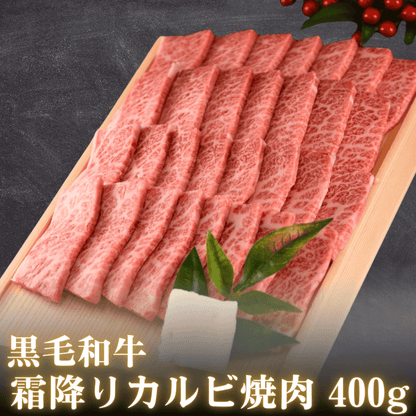 黒毛和牛
霜降りカルビ焼肉 400g